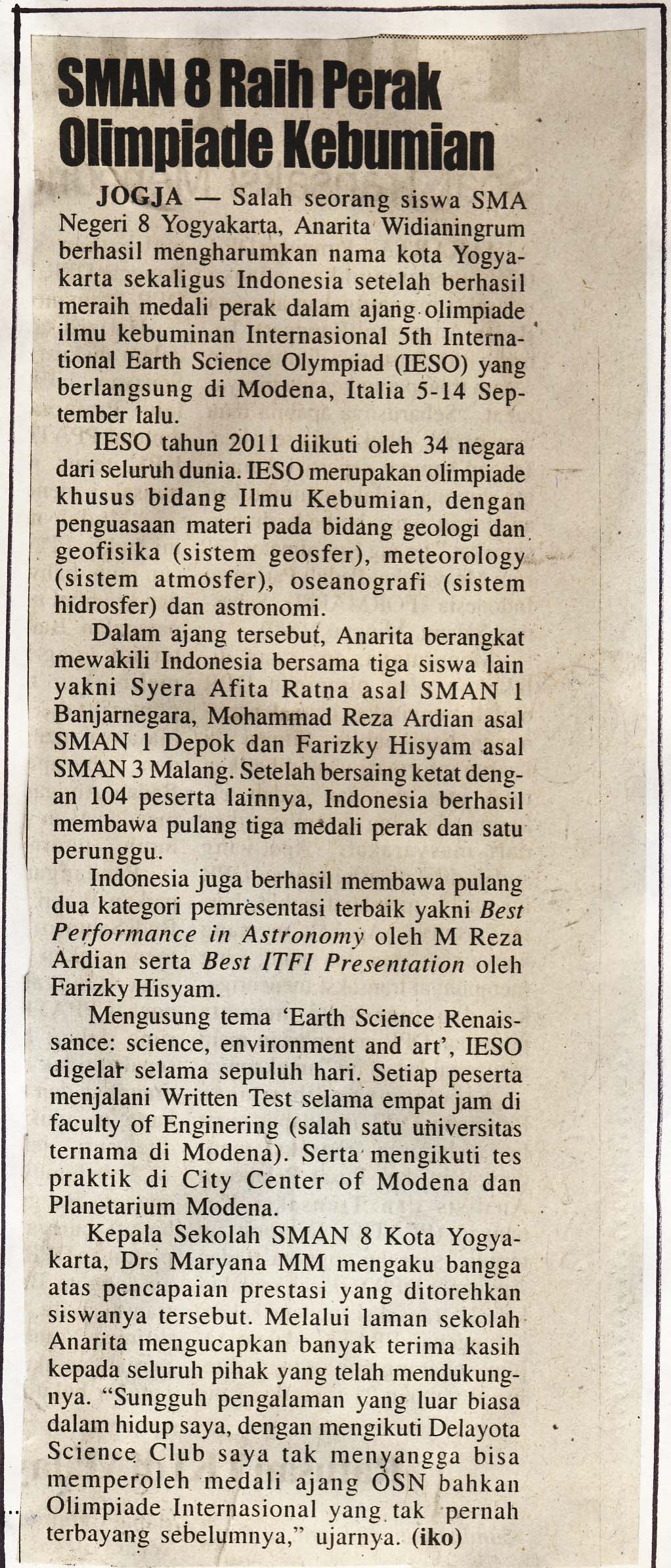 SMAN 8 Raih Perak Olimpiade Kebumian

JOGJA — Salah seorang siswa SMA Negeri 8 Yogyakarta, Anarita Widianingrum berhasil mengharumkan nama kota Yogyakarta sekaligus Indonesia setelah berhasil meraih medali perak dalam ajang olimpiade ilmu kebuminan Internasional 5th International Earth Science Olympiad (IESO) yang berlangsung di Modena, Italia 5-14 September lalu.

IESO tahun 2011 diikuti oleh 34 negara dari seluruh dunia. IESO merupakan olimpiade khusus bidang Ilmu Kebumian, dengan penguasaan materi pada bidang geologi dan geofisika (sistem geosfer), meteorology (sistem atmosfer), oseanografi (sistem hidrosfer) dan astronomi.

Dalam ajang tersebut, Anarita berangkat mewakili Indonesia bersama tiga siswa lain yakni Syera Afita Ratna asal SMAN 1 Banjarnegara, Mohammad Reza Ardian asal SMAN 1 Depok dan Farizky Hisyam asal SMAN 3 Malang. Setelah bersaing ketat dengan 104 peserta lainnya, Indonesia berhasil membawa pulang tiga medali perak dan satu perunggu.

Indonesia juga berhasil membawa pulang dua kategori pemresentasi terbaik yakni Best Performance in Astronomy oleh M Reza Ardian serta Best ITFI Presentation oleh Farizky Hisyam.

Mengusung tema 'Earth Science Renaissance: science, environment and art', IESO digelar selama sepuluh hari. Setiap peserta menjalani Written Test selama empat jam di faculty of Enginering (salah satu universitas ternama di Modena). Serta mengikuti tes praktik di City Center of Modena dan Planetarium Modena.

Kepala Sekolah SMAN 8 Kota Yogyakarta, Drs Maryana MM mengaku bangga atas pencapaian prestasi yang ditorehkan siswanya tersebut. Melalui laman sekolah Anarita mengucapkan banyak terima kasih kepada seluruh pihak yang telah mendukungnya. "Sungguh pengalaman yang luar biasa dalam hidup saya, dengan mengikuti Delayota Science Club saya tak menyangga bisa memperoleh medali ajang OSN bahkan Olimpiade Internasional yang tak pernah terbayang sebelumnya," ujarnya. (iko)